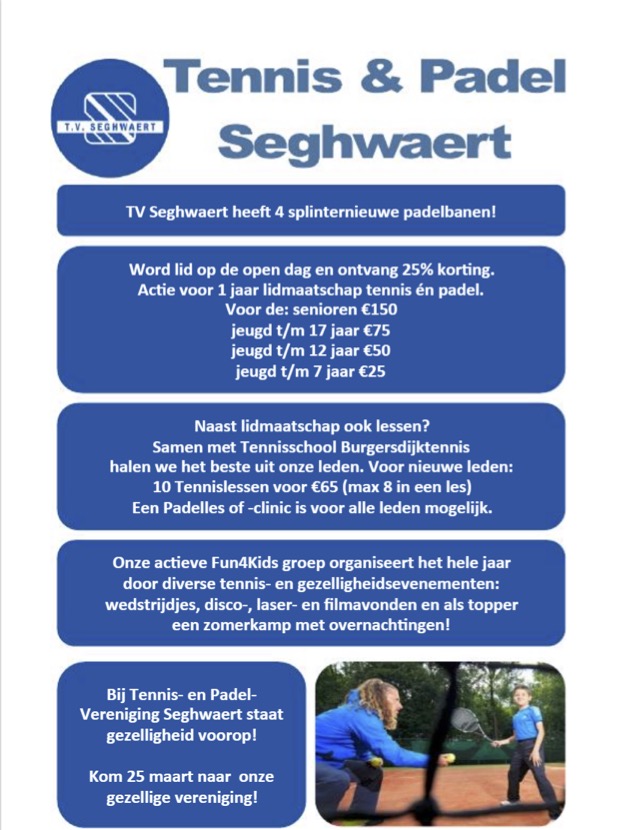 T.V. SEGHWAERT

Tennis & Padel Seghwaert

TV Seghwaert heeft 4 splinternieuwe padelbanen!

Word lid op de open dag en ontvang 25% korting.
Actie voor 1 jaar lidmaatschap tennis én padel.
Voor de: senioren €150
jeugd t/m 17 jaar €75
jeugd t/m 12 jaar €50
jeugd t/m 7 jaar €25

Naast lidmaatschap ook lessen?
Samen met Tennisschool Burgersdijktennis
halen we het beste uit onze leden. Voor nieuwe leden:
10 Tennislessen voor €65 (max 8 in een les)
Een Padelles of -clinic is voor alle leden mogelijk.

Onze actieve Fun4Kids groep organiseert het hele jaar door diverse tennis- en gezelligheidsevenementen: wedstrijdjes, disco-, laser- en filmavonden en als topper een zomerkamp met overnachtingen!

Bij Tennis- en Padel-Vereniging Seghwaert staat gezelligheid voorop!

Kom 25 maart naar onze gezellige vereniging!